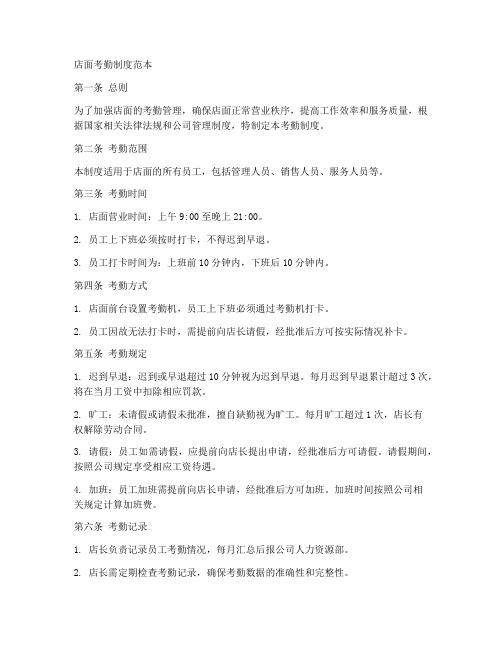 店面考勤制度范本

第一条 总则

为了加强店面的考勤管理，确保店面正常营业秩序，提高工作效率和服务质量，根据国家相关法律法规和公司管理制度，特制定本考勤制度。

第二条 考勤范围

本制度适用于店面的所有员工，包括管理人员、销售人员、服务人员等。

第三条 考勤时间

1. 店面营业时间：上午 9:00 至晚上 21:00。

2. 员工上下班必须按时打卡，不得迟到早退。

3. 员工打卡时间为：上班前 10 分钟内，下班后 10 分钟内。

第四条 考勤方式

1. 店面前台设置考勤机，员工上下班必须通过考勤机打卡。

2. 员工因故无法打卡时，需提前向店长请假，经批准后方可按实际情况补卡。

第五条 考勤规定

1. 迟到早退：迟到或早退超过 10 分钟视为迟到早退。每月迟到早退累计超过 3 次，将在当月工资中扣除相应罚款。

2. 旷工：未请假或请假未批准，擅自缺勤视为旷工。每月旷工超过 1 次，店长有权解除劳动合同。

3. 请假：员工如需请假，应提前向店长提出申请，经批准后方可请假。请假期间，按照公司规定享受相应工资待遇。

4. 加班：员工加班需提前向店长申请，经批准后方可加班。加班时间按照公司相关规定计算加班费。

第六条 考勤记录

1. 店长负责记录员工考勤情况，每月汇总后报公司人力资源部。

2. 店长需定期检查考勤记录，确保考勤数据的准确性和完整性。